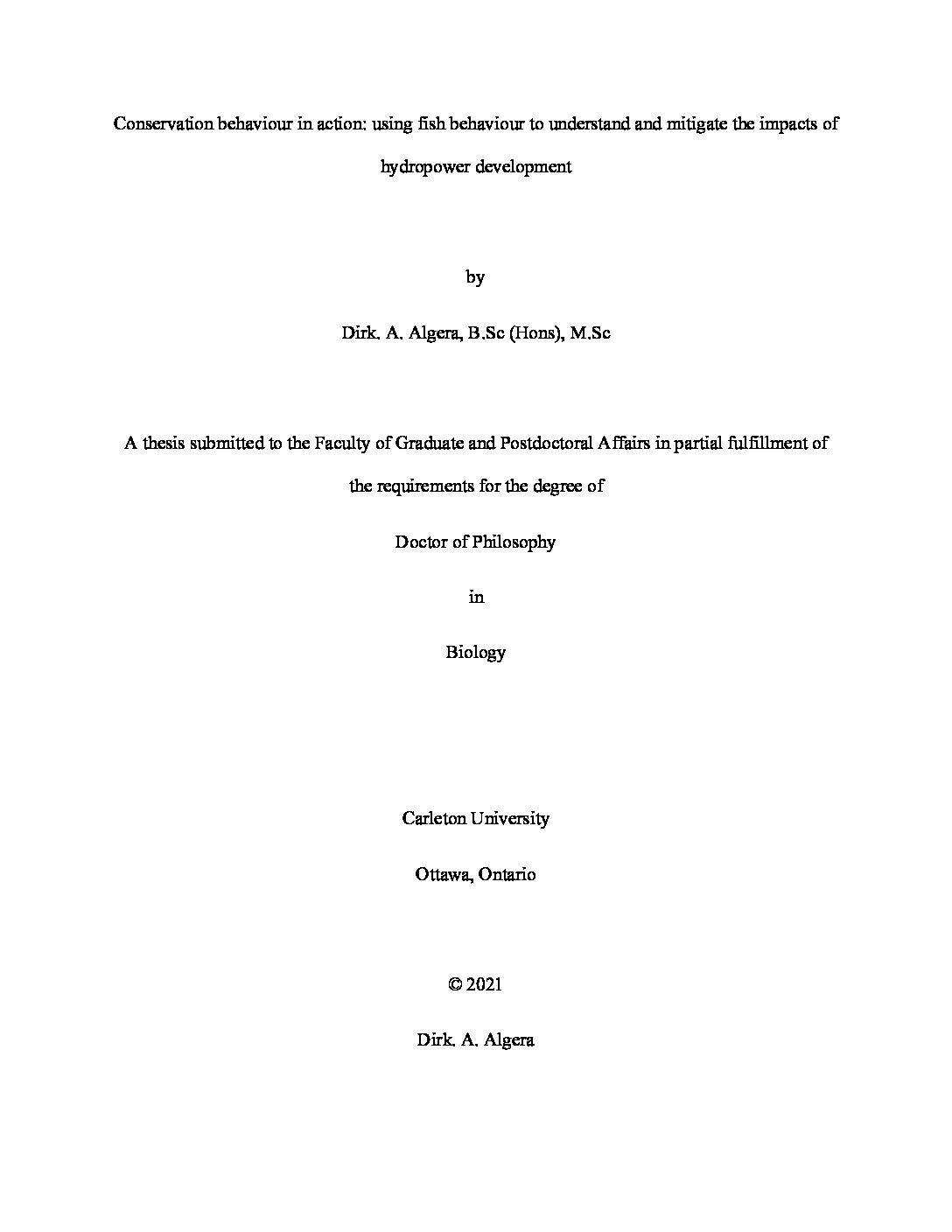 Conservation behaviour in action: using fish behaviour to understand and mitigate the impacts of hydropower development

by

Dirk. A. Algera, B.Sc (Hons), M.Sc

A thesis submitted to the Faculty of Graduate and Postdoctoral Affairs in partial fulfillment of the requirements for the degree of

Doctor of Philosophy

in

Biology

Carleton University

Ottawa, Ontario

© 2021

Dirk. A. Algera